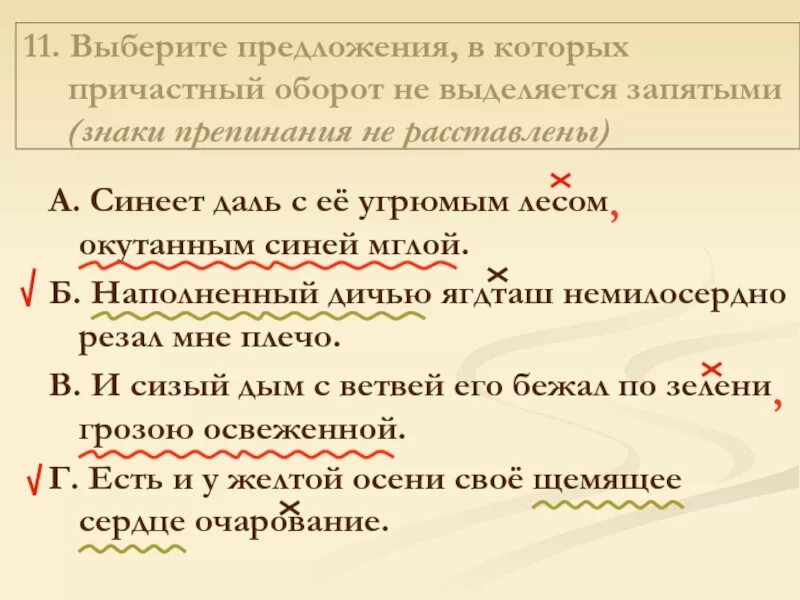 11. Выберите предложения, в которых причастный оборот не выделяется запятыми (знаки препинания не расставлены)

А. Синеет даль с её угрюмым лесом, окутанным синей мглой.

√ Б. Наполненный дичью ягдташ немилосердно резал мне плечо.

В. И сизый дым с ветвей его бежал по зелени, грозою освеженной.

√ Г. Есть и у желтой осени своё щемящее сердце очарование.